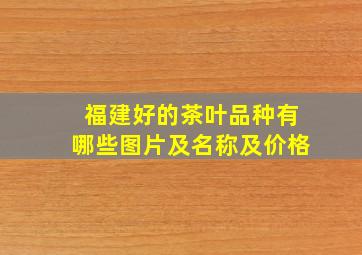 福建好的茶叶品种有哪些图片及名称及价格